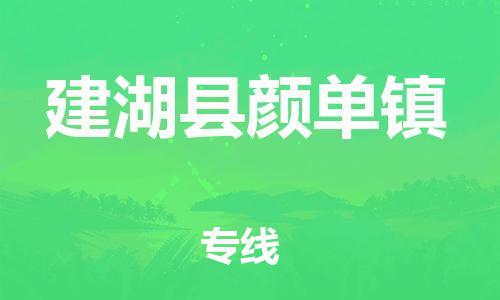 建湖县颜单镇

专线